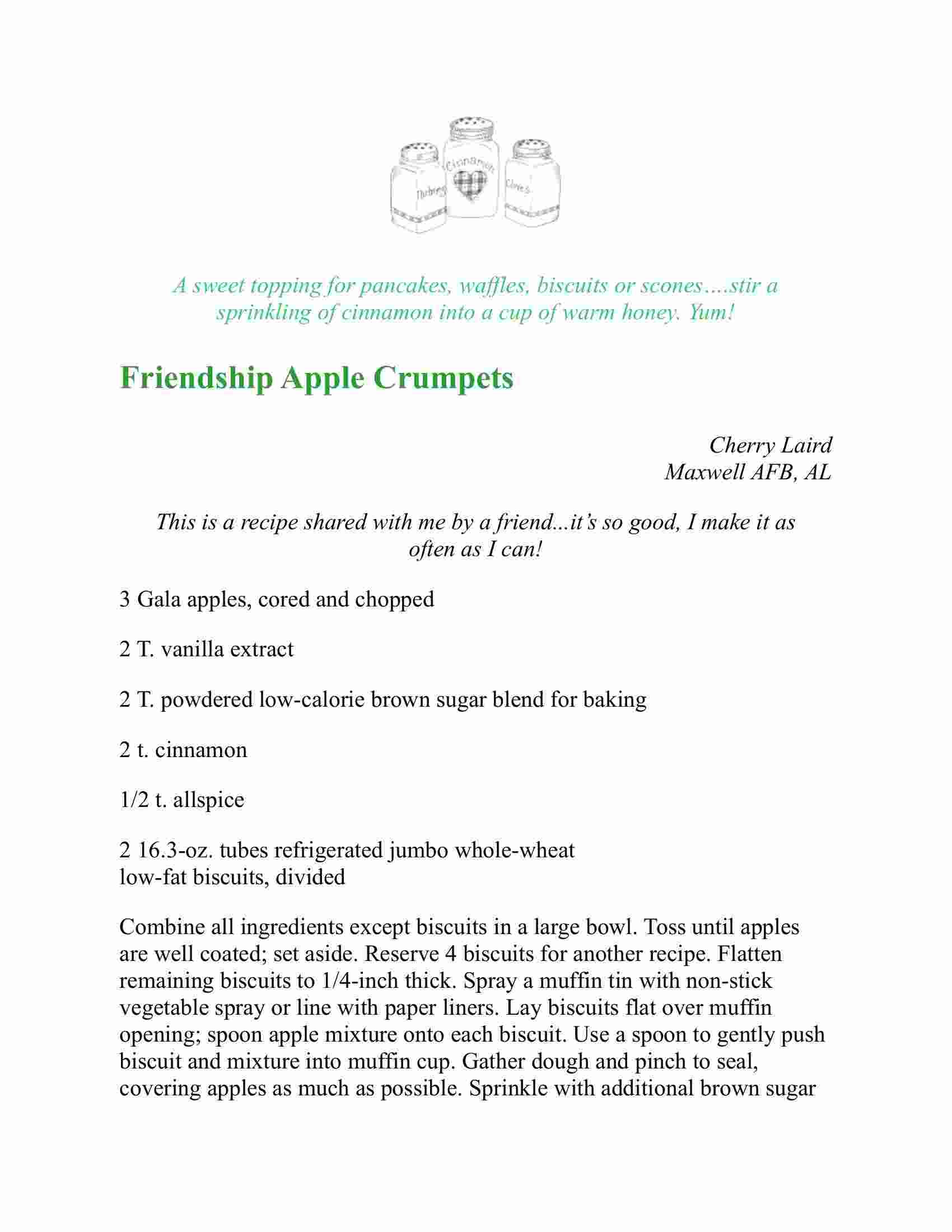 Nutmeg Cinnamon Cloves

A sweet topping for pancakes, waffles, biscuits or scones….stir a sprinkling of cinnamon into a cup of warm honey. Yum!

Friendship Apple Crumpets

Cherry Laird
Maxwell AFB, AL

This is a recipe shared with me by a friend...it's so good, I make it as often as I can!

3 Gala apples, cored and chopped

2 T. vanilla extract

2 T. powdered low-calorie brown sugar blend for baking

2 t. cinnamon

1/2 t. allspice

2 16.3-oz. tubes refrigerated jumbo whole-wheat low-fat biscuits, divided

Combine all ingredients except biscuits in a large bowl. Toss until apples are well coated; set aside. Reserve 4 biscuits for another recipe. Flatten remaining biscuits to 1/4-inch thick. Spray a muffin tin with non-stick vegetable spray or line with paper liners. Lay biscuits flat over muffin opening; spoon apple mixture onto each biscuit. Use a spoon to gently push biscuit and mixture into muffin cup. Gather dough and pinch to seal, covering apples as much as possible. Sprinkle with additional brown sugar